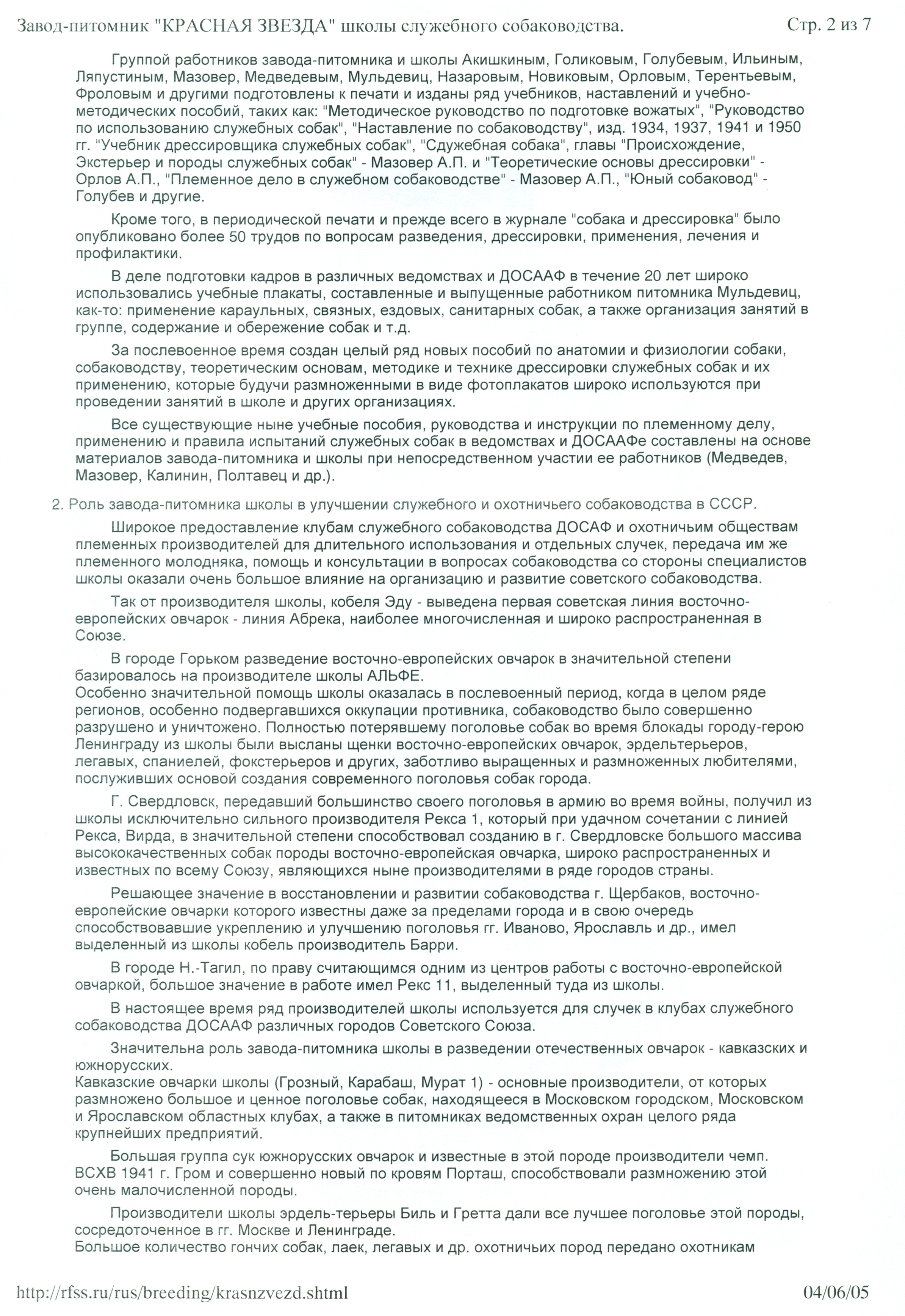 Завод-питомник "КРАСНАЯ ЗВЕЗДА" школы служебного собаководства. Стр. 2 из 7

Группой работников завода-питомника и школы Акишкиным, Голиковым, Голубевым, Ильиным, Ляпустиным, Мазовер, Медведевым, Мульдевиц, Назаровым, Новиковым, Орловым, Терентьевым, Фроловым и другими подготовлены к печати и изданы ряд учебников, наставлений и учебно-методических пособий, таких как: "Методическое руководство по подготовке вожатых", "Руководство по использованию служебных собак", "Наставление по собаководству", изд. 1934, 1937, 1941 и 1950 гг. "Учебник дрессировщика служебных собак", "Сдужебная собака", главы "Происхождение, Экстерьер и породы служебных собак" - Мазовер А.П. и "Теоретические основы дрессировки" - Орлов А.П., "Племенное дело в служебном собаководстве" - Мазовер А.П., "Юный собаковод" - Голубев и другие.

Кроме того, в периодической печати и прежде всего в журнале "собака и дрессировка" было опубликовано более 50 трудов по вопросам разведения, дрессировки, применения, лечения и профилактики.

В деле подготовки кадров в различных ведомствах и ДОСААФ в течение 20 лет широко использовались учебные плакаты, составленные и выпущенные работником питомника Мульдевиц, как-то: применение караульных, связных, ездовых, санитарных собак, а также организация занятий в группе, содержание и обережение собак и т.д.

За послевоенное время создан целый ряд новых пособий по анатомии и физиологии собаки, собаководству, теоретическим основам, методике и технике дрессировки служебных собак и их применению, которые будучи размноженными в виде фотоплакатов широко используются при проведении занятий в школе и других организациях.

Все существующие ныне учебные пособия, руководства и инструкции по племенному делу, применению и правила испытаний служебных собак в ведомствах и ДОСААФе составлены на основе материалов завода-питомника и школы при непосредственном участии ее работников (Медведев, Мазовер, Калинин, Полтавец и др.).

2. Роль завода-питомника школы в улучшении служебного и охотничьего собаководства в СССР.

Широкое предоставление клубам служебного собаководства ДОСАФ и охотничьим обществам племенных производителей для длительного использования и отдельных случек, передача им же племенного молодняка, помощь и консультации в вопросах собаководства со стороны специалистов школы оказали очень большое влияние на организацию и развитие советского собаководства.

Так от производителя школы, кобеля Эду - выведена первая советская линия восточно-европейских овчарок - линия Абрека, наиболее многочисленная и широко распространенная в Союзе.

В городе Горьком разведение восточно-европейских овчарок в значительной степени базировалось на производителе школы АЛЬФЕ.
Особенно значительной помощь школы оказалась в послевоенный период, когда в целом ряде регионов, особенно подвергавшихся оккупации противника, собаководство было совершенно разрушено и уничтожено. Полностью потерявшему поголовье собак во время блокады городу-герою Ленинграду из школы были высланы щенки восточно-европейских овчарок, эрдельтерьеров, легавых, спаниелей, фокстерьеров и других, заботливо выращенных и размноженных любителями, послуживших основой создания современного поголовья собак города.

Г. Свердловск, передавший большинство своего поголовья в армию во время войны, получил из школы исключительно сильного производителя Рекса 1, который при удачном сочетании с линией Рекса, Вирда, в значительной степени способствовал созданию в г. Свердловске большого массива высококачественных собак породы восточно-европейская овчарка, широко распространенных и известных по всему Союзу, являющихся ныне производителями в ряде городов страны.

Решающее значение в восстановлении и развитии собаководства г. Щербаков, восточно-европейские овчарки которого известны даже за пределами города и в свою очередь способствовавшие укреплению и улучшению поголовья гг. Иваново, Ярославль и др., имел выделенный из школы кобель производитель Барри.

В городе Н.-Тагил, по праву считающимся одним из центров работы с восточно-европейской овчаркой, большое значение в работе имел Рекс 11, выделенный туда из школы.

В настоящее время ряд производителей школы используется для случек в клубах служебного собаководства ДОСААФ различных городов Советского Союза.

Значительна роль завода-питомника школы в разведении отечественных овчарок - кавказских и южнорусских.
Кавказские овчарки школы (Грозный, Карабаш, Мурат 1) - основные производители, от которых размножено большое и ценное поголовье собак, находящееся в Московском городском, Московском и Ярославском областных клубах, а также в питомниках ведомственных охран целого ряда крупнейших предприятий.

Большая группа сук южнорусских овчарок и известные в этой породе производители чемп. ВСХВ 1941 г. Гром и совершенно новый по кровям Порташ, способствовали размножению этой очень малочисленной породы.

Производители школы эрдель-терьеры Биль и Гретта дали все лучшее поголовье этой породы, сосредоточенное в гг. Москве и Ленинграде.
Большое количество гончих собак, лаек, легавых и др. охотничьих пород передано охотникам

http://rfss.ru/rus/breeding/krasnzvezd.shtml 04/06/05